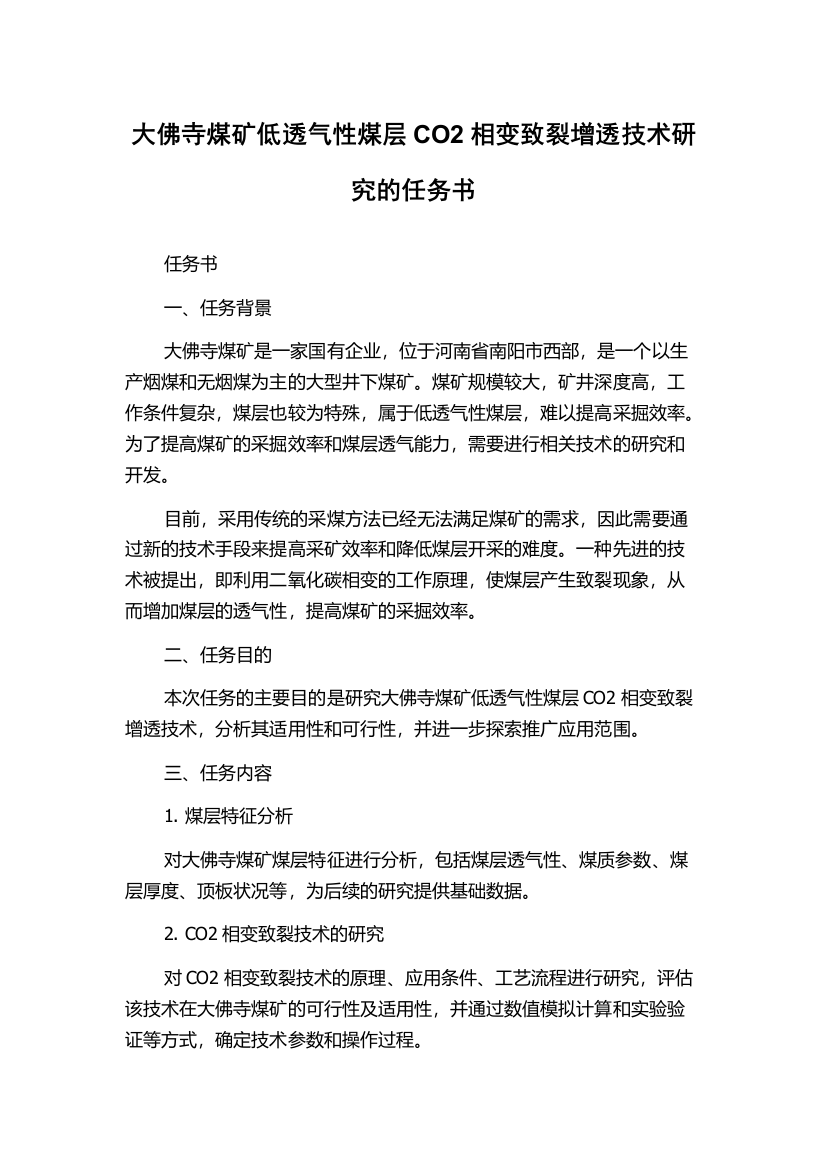 大佛寺煤矿低透气性煤层 CO2 相变致裂增透技术研究的任务书

任务书

一、任务背景

大佛寺煤矿是一家国有企业，位于河南省南阳市西部，是一个以生产烟煤和无烟煤为主的大型井下煤矿。煤矿规模较大，矿井深度高，工作条件复杂，煤层也较为特殊，属于低透气性煤层，难以提高采掘效率。为了提高煤矿的采掘效率和煤层透气能力，需要进行相关技术的研究和开发。

目前，采用传统的采煤方法已经无法满足煤矿的需求，因此需要通过新的技术手段来提高采矿效率和降低煤层开采的难度。一种先进的技术被提出，即利用二氧化碳相变的工作原理，使煤层产生致裂现象，从而增加煤层的透气性，提高煤矿的采掘效率。

二、任务目的

本次任务的主要目的是研究大佛寺煤矿低透气性煤层 CO2 相变致裂增透技术，分析其适用性和可行性，并进一步探索推广应用范围。

三、任务内容

1. 煤层特征分析

对大佛寺煤矿煤层特征进行分析，包括煤层透气性、煤质参数、煤层厚度、顶板状况等，为后续的研究提供基础数据。

2. CO2 相变致裂技术的研究

对 CO2 相变致裂技术的原理、应用条件、工艺流程进行研究，评估该技术在大佛寺煤矿的可行性及适用性，并通过数值模拟计算和实验验证等方式，确定技术参数和操作过程。